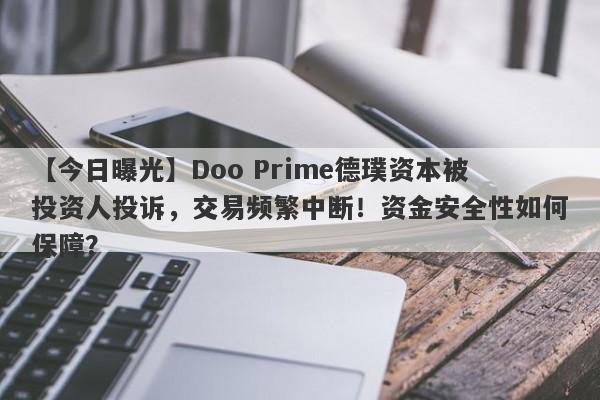 【今日曝光】Doo Prime德璞资本被投资人投诉，交易频繁中断！资金安全性如何保障？